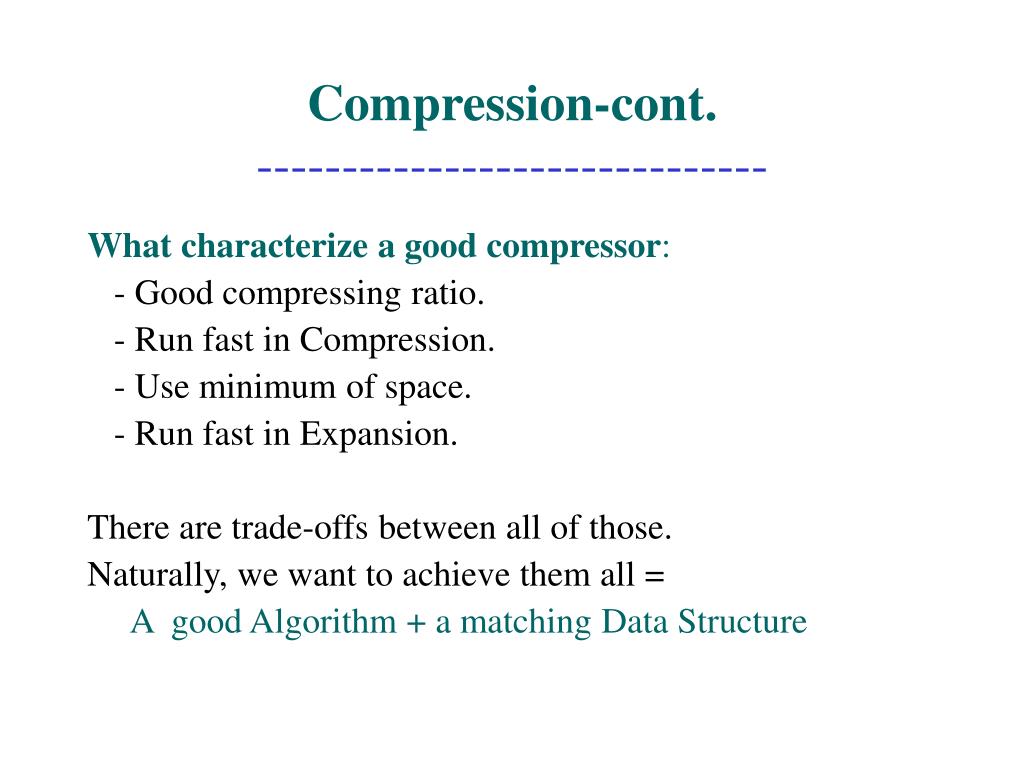 Compression-cont.
------------------------------

What characterize a good compressor:
- Good compressing ratio.
- Run fast in Compression.
- Use minimum of space.
- Run fast in Expansion.

There are trade-offs between all of those.
Naturally, we want to achieve them all =
A good Algorithm + a matching Data Structure